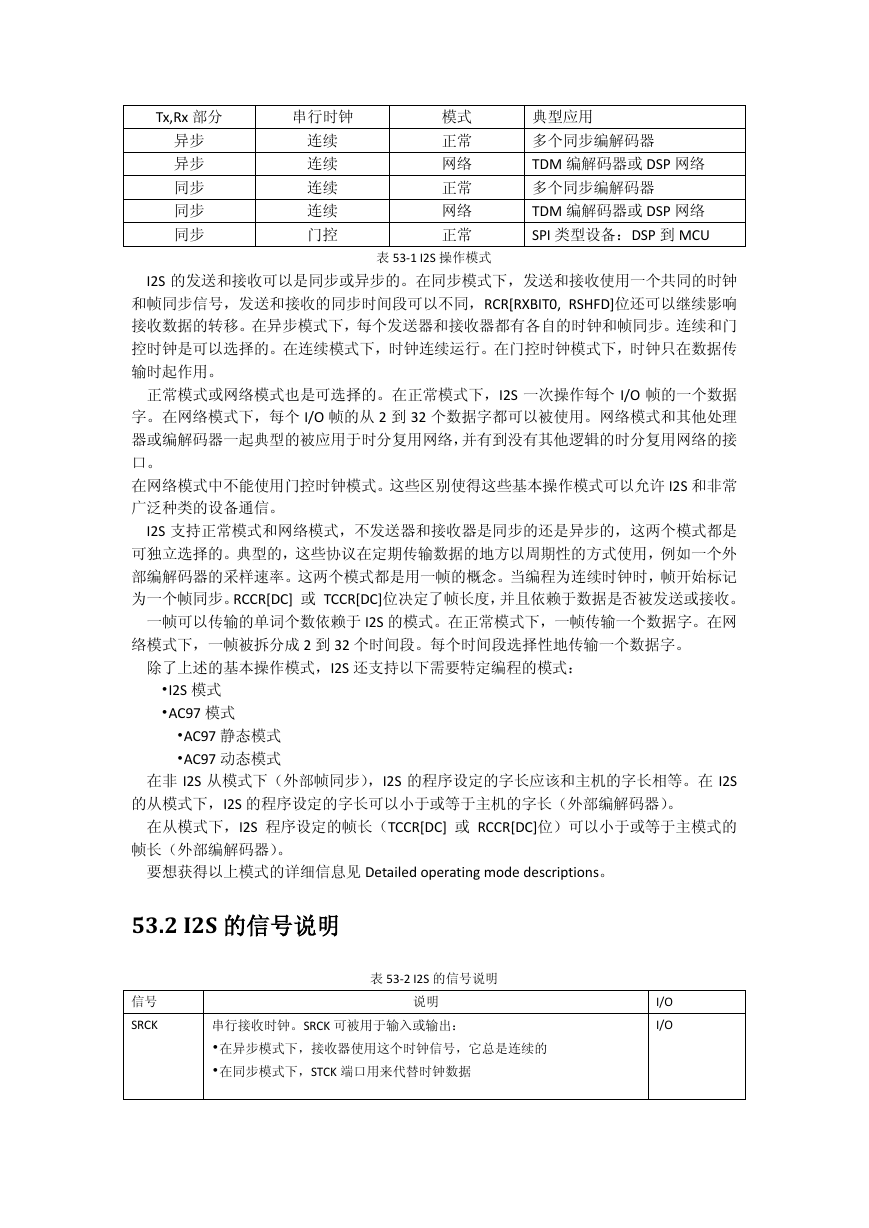 | Tx,Rx 部分 | 串行时钟 | 模式 | 典型应用 |
|---|---|---|---|
| 异步 | 连续 | 正常 | 多个同步编解码器 |
| 异步 | 连续 | 网络 | TDM 编解码器或 DSP 网络 |
| 同步 | 连续 | 正常 | 多个同步编解码器 |
| 同步 | 连续 | 网络 | TDM 编解码器或 DSP 网络 |
| 同步 | 门控 | 正常 | SPI 类型设备：DSP 到 MCU |

表 53-1 I2S 操作模式

I2S 的发送和接收可以是同步或异步的。在同步模式下，发送和接收使用一个共同的时钟和帧同步信号，发送和接收的同步时间段可以不同，RCR[RXBIT0, RSHFD]位还可以继续影响接收数据的转移。在异步模式下，每个发送器和接收器都有各自的时钟和帧同步。连续和门控时钟是可以选择的。在连续模式下，时钟连续运行。在门控时钟模式下，时钟只在数据传输时起作用。

正常模式或网络模式也是可选择的。在正常模式下，I2S 一次操作每个 I/O 帧的一个数据字。在网络模式下，每个 I/O 帧的从 2 到 32 个数据字都可以被使用。网络模式和其他处理器或编解码器一起典型的被应用于时分复用网络，并有到没有其他逻辑的时分复用网络的接口。

在网络模式中不能使用门控时钟模式。这些区别使得这些基本操作模式可以允许 I2S 和非常广泛种类的设备通信。

I2S 支持正常模式和网络模式，不发送器和接收器是同步的还是异步的，这两个模式都是可独立选择的。典型的，这些协议在定期传输数据的地方以周期性的方式使用，例如一个外部编解码器的采样速率。这两个模式都是用一帧的概念。当编程为连续时钟时，帧开始标记为一个帧同步。RCCR[DC] 或 TCCR[DC]位决定了帧长度，并且依赖于数据是否被发送或接收。

一帧可以传输的单词个数依赖于 I2S 的模式。在正常模式下，一帧传输一个数据字。在网络模式下，一帧被拆分成 2 到 32 个时间段。每个时间段选择性地传输一个数据字。

除了上述的基本操作模式，I2S 还支持以下需要特定编程的模式：

•I2S 模式

•AC97 模式

•AC97 静态模式

•AC97 动态模式

在非 I2S 从模式下（外部帧同步），I2S 的程序设定的字长应该和主机的字长相等。在 I2S 的从模式下，I2S 的程序设定的字长可以小于或等于主机的字长（外部编解码器）。

在从模式下，I2S 程序设定的帧长（TCCR[DC] 或 RCCR[DC]位）可以小于或等于主模式的帧长（外部编解码器）。

要想获得以上模式的详细信息见 Detailed operating mode descriptions。

53.2 I2S 的信号说明

表 53-2 I2S 的信号说明

| 信号 | 说明 | I/O |
|---|---|---|
| SRCK | 串行接收时钟。SRCK 可被用于输入或输出：<br>•在异步模式下，接收器使用这个时钟信号，它总是连续的<br>•在同步模式下，STCK 端口用来代替时钟数据 | I/O |